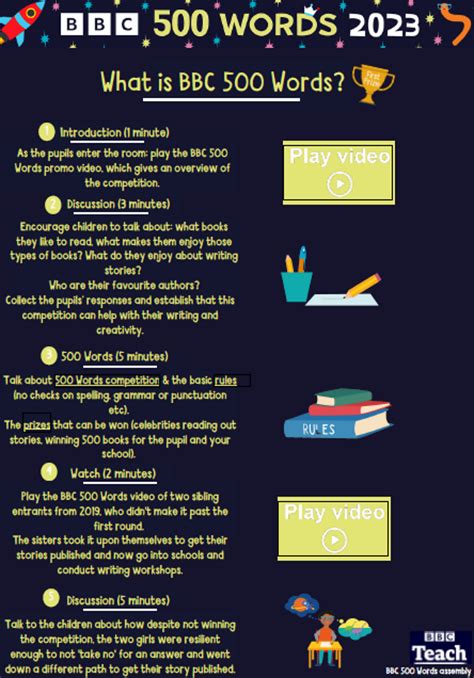 BBC 500 WORDS 2023

What is BBC 500 Words?

First Prize

1 Introduction (1 minute)

As the pupils enter the room: play the BBC 500 Words promo video, which gives an overview of the competition.

Play video

2 Discussion (3 minutes)

Encourage children to talk about: what books they like to read, what makes them enjoy those types of books? What do they enjoy about writing stories?

Who are their favourite authors?

Collect the pupils' responses and establish that this competition can help with their writing and creativity.

3 500 Words (5 minutes)

Talk about 500 Words competition & the basic rules (no checks on spelling, grammar or punctuation etc).

The prizes that can be won (celebrities reading out stories, winning 500 books for the pupil and your school).

RULES

4 Watch (2 minutes)

Play the BBC 500 Words video of two sibling entrants from 2019, who didn't make it past the first round.

The sisters took it upon themselves to get their stories published and now go into schools and conduct writing workshops.

Play video

5 Discussion (5 minutes)

Talk to the children about how despite not winning the competition, the two girls were resilient enough to not 'take no' for an answer and went down a different path to get their story published.

BBC Teach

BBC 500 Words assembly